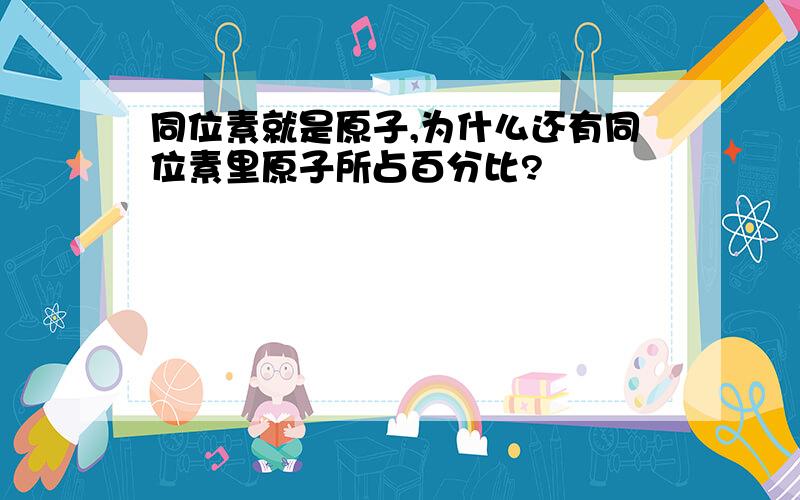 同位素就是原子,为什么还有同位素里原子所占百分比?